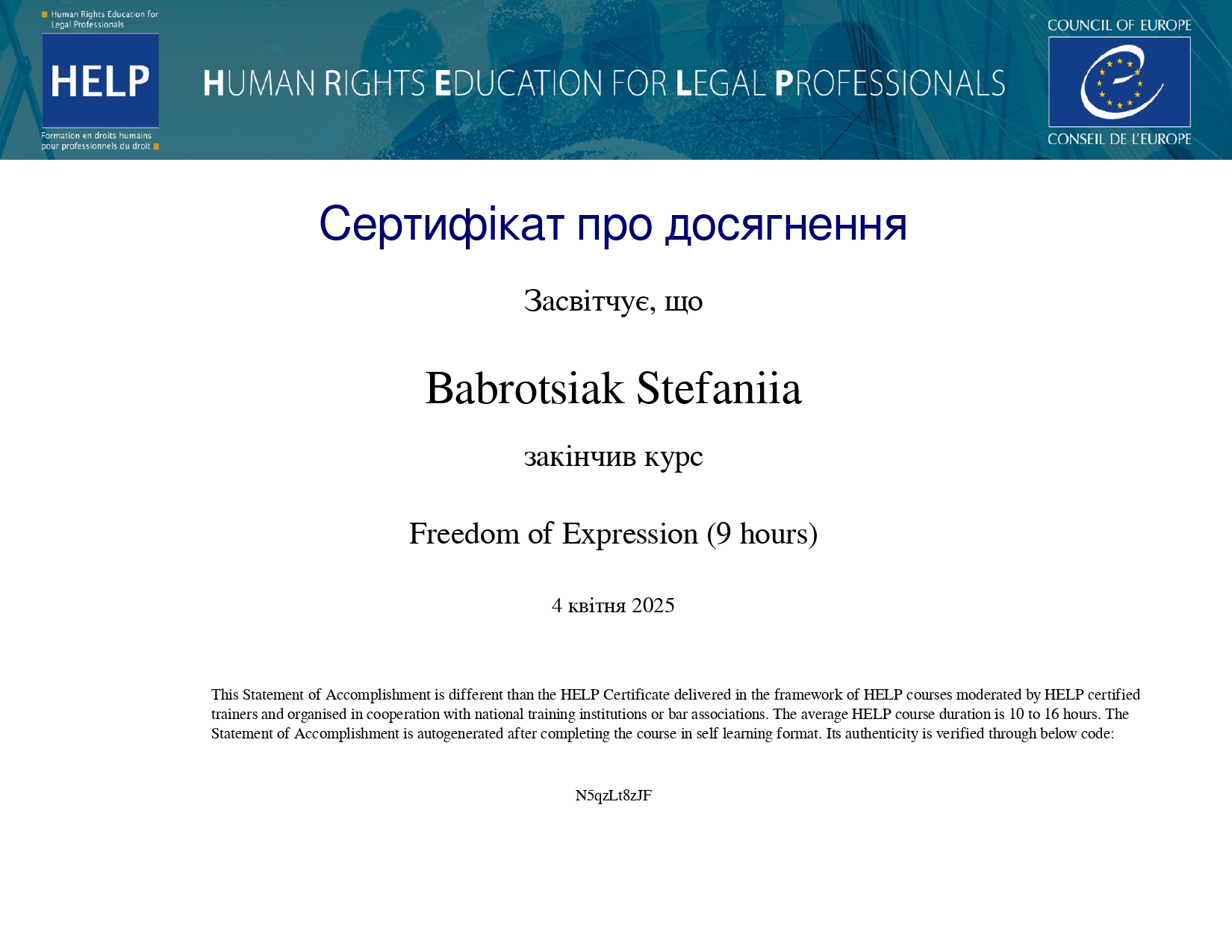 Human Rights Education for Legal Professionals

HELP

Formation en droits humains pour professionnels du droit

HUMAN RIGHTS EDUCATION FOR LEGAL PROFESSIONALS

COUNCIL OF EUROPE

CONSEIL DE L'EUROPE

Сертифікат про досягнення

Засвітчує, що

Babrotsiak Stefaniia

закінчив курс

Freedom of Expression (9 hours)

4 квітня 2025

This Statement of Accomplishment is different than the HELP Certificate delivered in the framework of HELP courses moderated by HELP certified trainers and organised in cooperation with national training institutions or bar associations. The average HELP course duration is 10 to 16 hours. The Statement of Accomplishment is autogenerated after completing the course in self learning format. Its authenticity is verified through below code:

N5qzLt8zJF